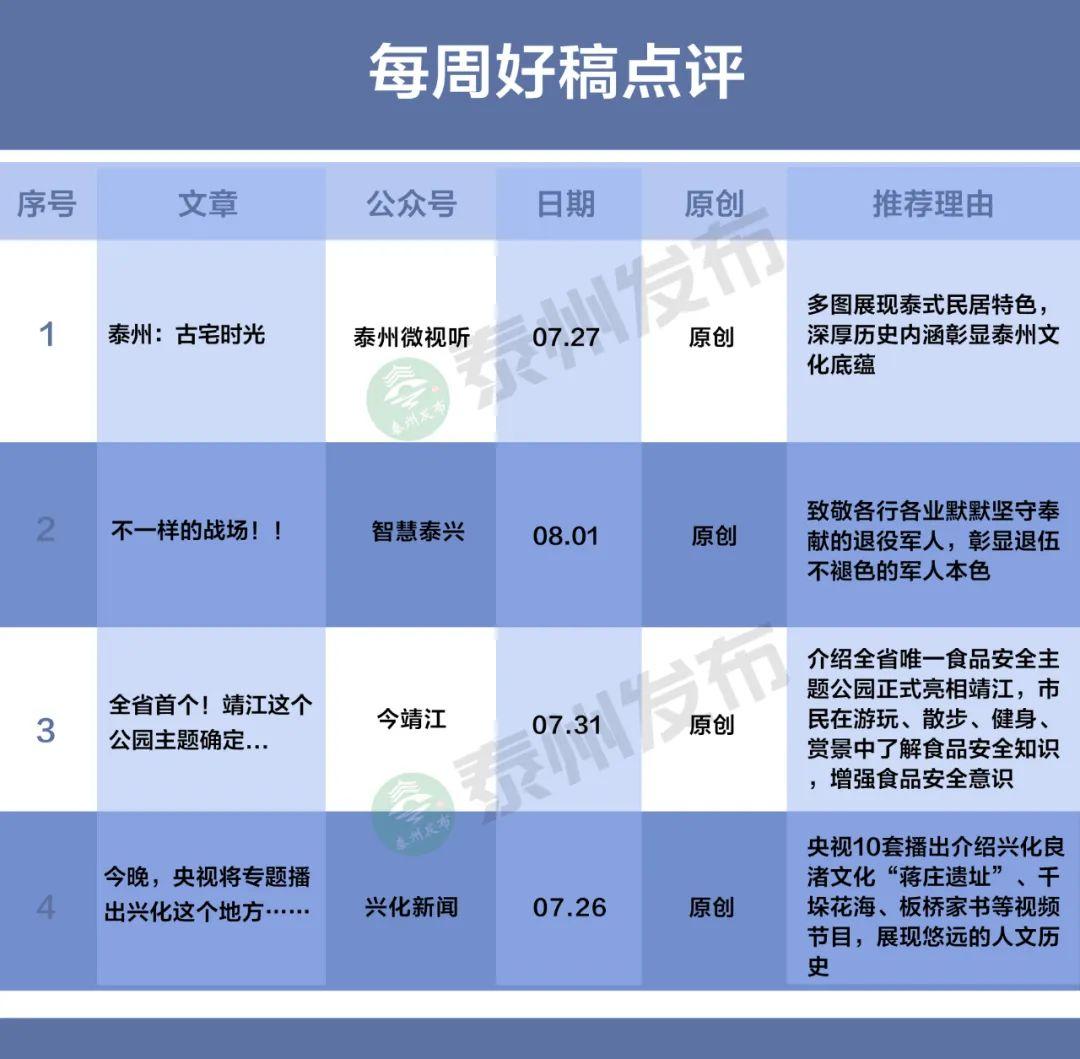 每周好稿点评

| 序号 | 文章 | 公众号 | 日期 | 原创 | 推荐理由 |
|---|---|---|---|---|---|
| 1 | 泰州：古宅时光 | 泰州微视听 | 07.27 | 原创 | 多图展现泰式民居特色，深厚历史内涵彰显泰州文化底蕴 |
| 2 | 不一样的战场！！ | 智慧泰兴 | 08.01 | 原创 | 致敬各行各业默默坚守奉献的退役军人，彰显退伍不褪色的军人本色 |
| 3 | 全省首个！靖江这个公园主题确定… | 今靖江 | 07.31 | 原创 | 介绍全省唯一食品安全主题公园正式亮相靖江，市民在游玩、散步、健身、赏景中了解食品安全知识，增强食品安全意识 |
| 4 | 今晚，央视将专题播出兴化这个地方…… | 兴化新闻 | 07.26 | 原创 | 央视10套播出介绍兴化良渚文化“蒋庄遗址”、千垛花海、板桥家书等视频节目，展现悠远的人文历史 |

泰州发布
泰州发布
泰州发布
泰州发布